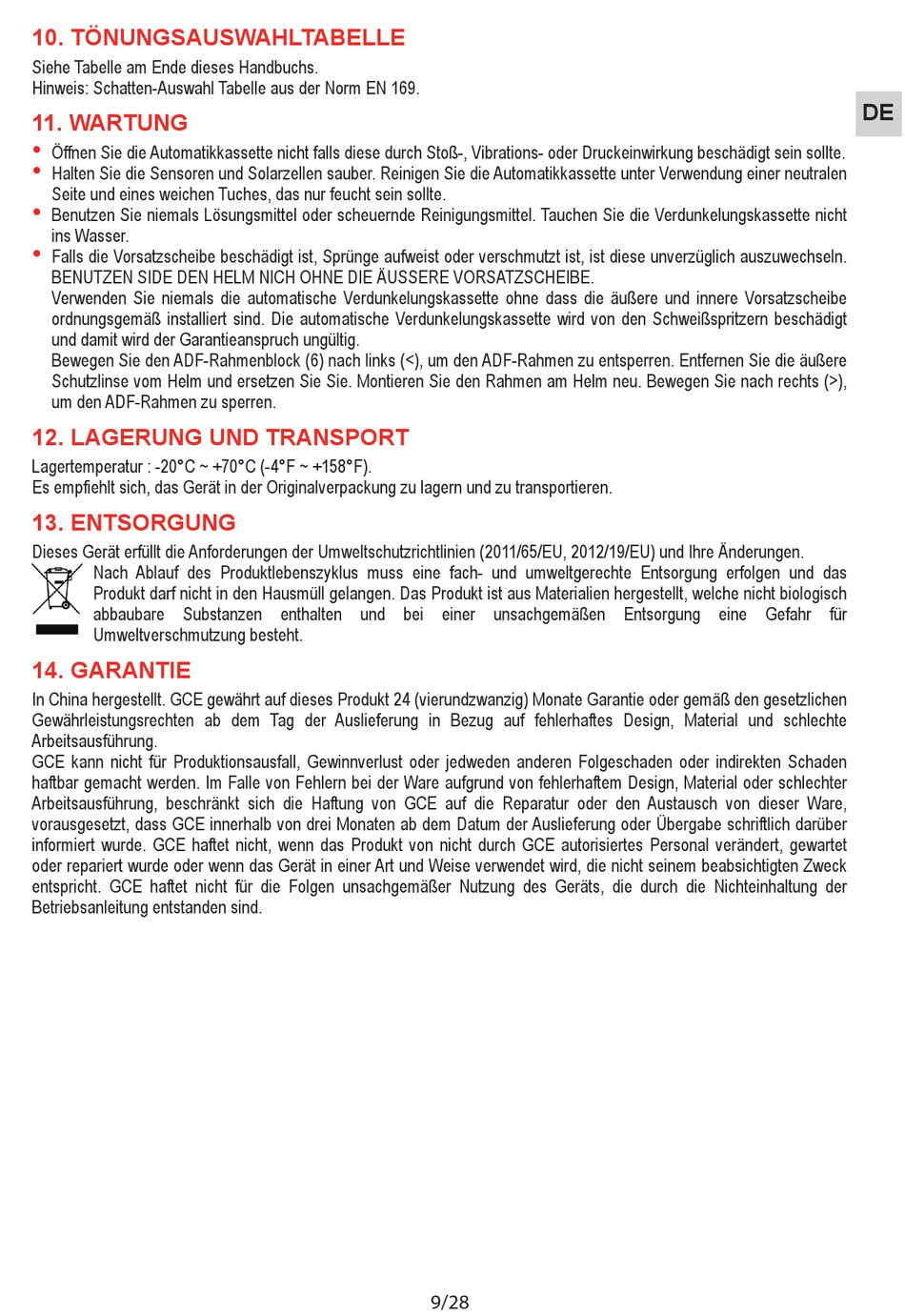 10. TÖNUNGSAUSWAHLTABELLE

Siehe Tabelle am Ende dieses Handbuchs.
Hinweis: Schatten-Auswahl Tabelle aus der Norm EN 169.

DE

11. WARTUNG

• Öffnen Sie die Automatikkassette nicht falls diese durch Stoß-, Vibrations- oder Druckeinwirkung beschädigt sein sollte.
• Halten Sie die Sensoren und Solarzellen sauber. Reinigen Sie die Automatikkassette unter Verwendung einer neutralen Seite und eines weichen Tuches, das nur feucht sein sollte.
• Benutzen Sie niemals Lösungsmittel oder scheuernde Reinigungsmittel. Tauchen Sie die Verdunkelungskassette nicht ins Wasser.
• Falls die Vorsatzscheibe beschädigt ist, Sprünge aufweist oder verschmutzt ist, ist diese unverzüglich auszuwechseln. BENUTZEN SIDE DEN HELM NICH OHNE DIE ÄUSSERE VORSATZSCHEIBE.
Verwenden Sie niemals die automatische Verdunkelungskassette ohne dass die äußere und innere Vorsatzscheibe ordnungsgemäß installiert sind. Die automatische Verdunkelungskassette wird von den Schweißspritzern beschädigt und damit wird der Garantieanspruch ungültig.
Bewegen Sie den ADF-Rahmenblock (6) nach links (<), um den ADF-Rahmen zu entsperren. Entfernen Sie die äußere Schutzlinse vom Helm und ersetzen Sie Sie. Montieren Sie den Rahmen am Helm neu. Bewegen Sie nach rechts (>), um den ADF-Rahmen zu sperren.

12. LAGERUNG UND TRANSPORT

Lagertemperatur : -20°C ~ +70°C (-4°F ~ +158°F).
Es empfiehlt sich, das Gerät in der Originalverpackung zu lagern und zu transportieren.

13. ENTSORGUNG

Dieses Gerät erfüllt die Anforderungen der Umweltschutzrichtlinien (2011/65/EU, 2012/19/EU) und Ihre Änderungen.
Nach Ablauf des Produktlebenszyklus muss eine fach- und umweltgerechte Entsorgung erfolgen und das Produkt darf nicht in den Hausmüll gelangen. Das Produkt ist aus Materialien hergestellt, welche nicht biologisch abbaubare Substanzen enthalten und bei einer unsachgemäßen Entsorgung eine Gefahr für Umweltverschmutzung besteht.

14. GARANTIE

In China hergestellt. GCE gewährt auf dieses Produkt 24 (vierundzwanzig) Monate Garantie oder gemäß den gesetzlichen Gewährleistungsrechten ab dem Tag der Auslieferung in Bezug auf fehlerhaftes Design, Material und schlechte Arbeitsausführung.
GCE kann nicht für Produktionsausfall, Gewinnverlust oder jedweden anderen Folgeschaden oder indirekten Schaden haftbar gemacht werden. Im Falle von Fehlern bei der Ware aufgrund von fehlerhaftem Design, Material oder schlechter Arbeitsausführung, beschränkt sich die Haftung von GCE auf die Reparatur oder den Austausch von dieser Ware, vorausgesetzt, dass GCE innerhalb von drei Monaten ab dem Datum der Auslieferung oder Übergabe schriftlich darüber informiert wurde. GCE haftet nicht, wenn das Produkt von nicht durch GCE autorisiertes Personal verändert, gewartet oder repariert wurde oder wenn das Gerät in einer Art und Weise verwendet wird, die nicht seinem beabsichtigten Zweck entspricht. GCE haftet nicht für die Folgen unsachgemäßer Nutzung des Geräts, die durch die Nichteinhaltung der Betriebsanleitung entstanden sind.

9/28